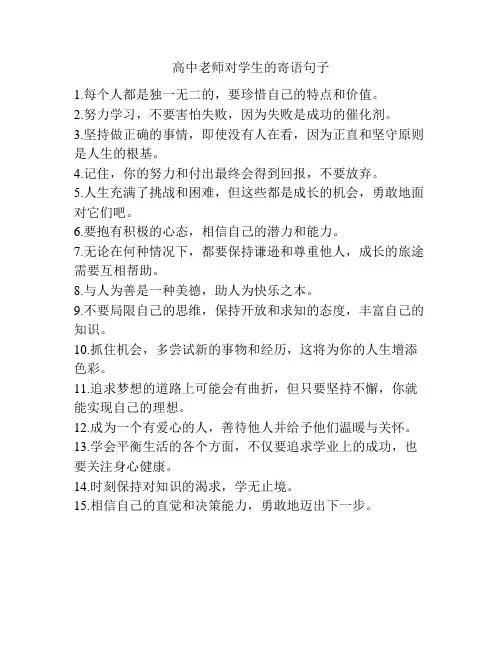 高中老师对学生的寄语句子

1.每个人都是独一无二的，要珍惜自己的特点和价值。

2.努力学习，不要害怕失败，因为失败是成功的催化剂。

3.坚持做正确的事情，即使没有人在看，因为正直和坚守原则是人生的根基。

4.记住，你的努力和付出最终会得到回报，不要放弃。

5.人生充满了挑战和困难，但这些都是成长的机会，勇敢地面对它们吧。

6.要抱有积极的心态，相信自己的潜力和能力。

7.无论在何种情况下，都要保持谦逊和尊重他人，成长的旅途需要互相帮助。

8.与人为善是一种美德，助人为快乐之本。

9.不要局限自己的思维，保持开放和求知的态度，丰富自己的知识。

10.抓住机会，多尝试新的事物和经历，这将为你的人生增添色彩。

11.追求梦想的道路上可能会有曲折，但只要坚持不懈，你就能实现自己的理想。

12.成为一个有爱心的人，善待他人并给予他们温暖与关怀。

13.学会平衡生活的各个方面，不仅要追求学业上的成功，也要关注身心健康。

14.时刻保持对知识的渴求，学无止境。

15.相信自己的直觉和决策能力，勇敢地迈出下一步。